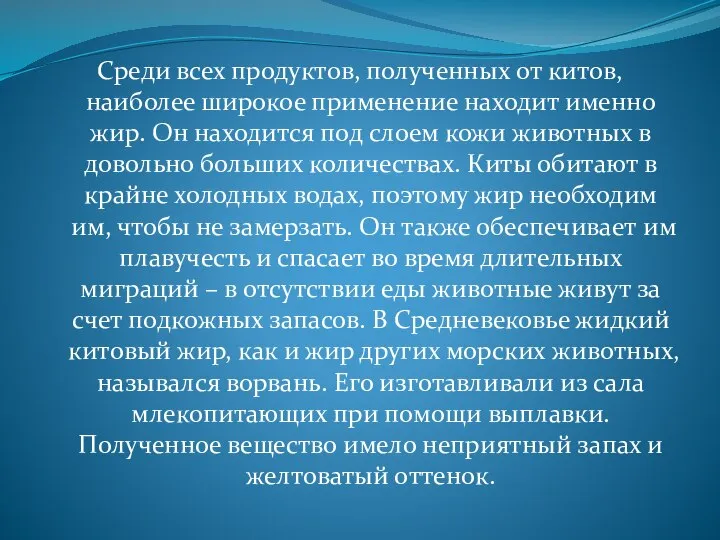 Среди всех продуктов, полученных от китов, наиболее широкое применение находит именно жир. Он находится под слоем кожи животных в довольно больших количествах. Киты обитают в крайне холодных водах, поэтому жир необходим им, чтобы не замерзать. Он также обеспечивает им плавучесть и спасает во время длительных миграций – в отсутствии еды животные живут за счет подкожных запасов. В Средневековье жидкий китовый жир, как и жир других морских животных, назывался ворвань. Его изготавливали из сала млекопитающих при помощи выплавки. Полученное вещество имело неприятный запах и желтоватый оттенок.